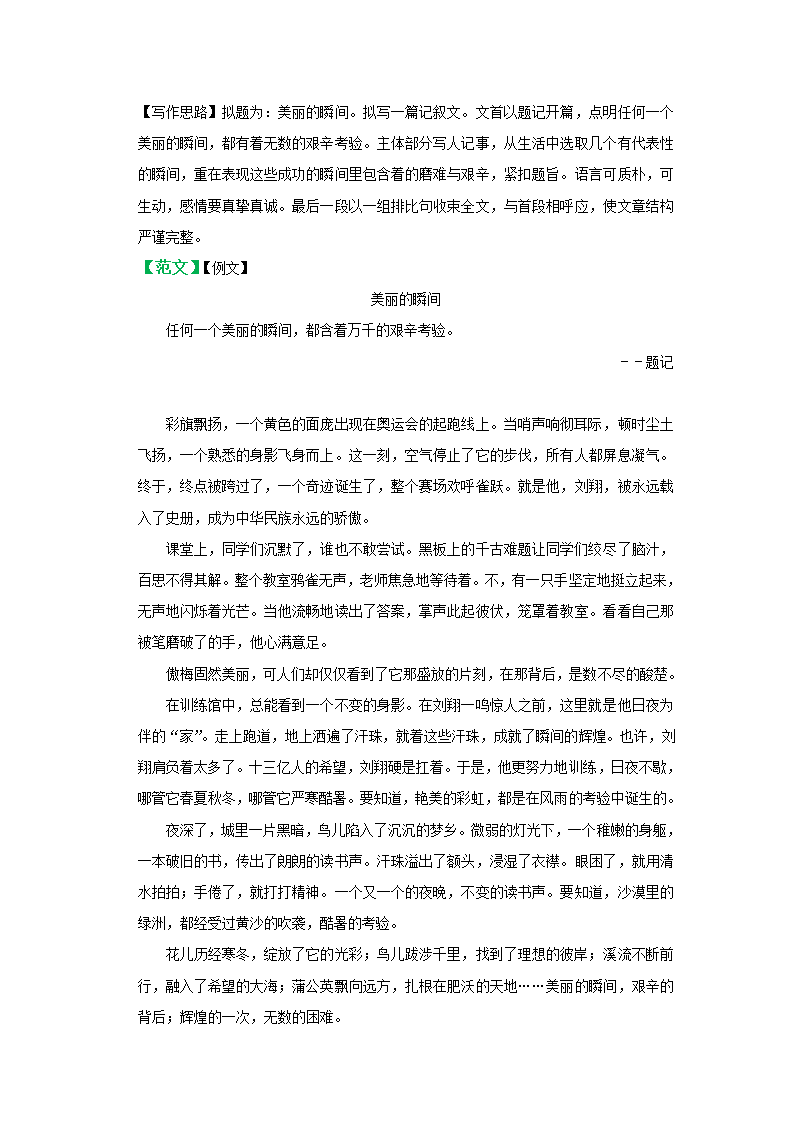 【写作思路】拟题为：美丽的瞬间。拟写一篇记叙文。文首以题记开篇，点明任何一个美丽的瞬间，都有着无数的艰辛考验。主体部分写人记事，从生活中选取几个有代表性的瞬间，重在表现这些成功的瞬间里包含着的磨难与艰辛，紧扣题旨。语言可质朴，可生动，感情要真挚真诚。最后一段以一组排比句收束全文，与首段相呼应，使文章结构严谨完整。

【范文】【例文】

美丽的瞬间

任何一个美丽的瞬间，都含着万千的艰辛考验。

－－题记

彩旗飘扬，一个黄色的面庞出现在奥运会的起跑线上。当哨声响彻耳际，顿时尘土飞扬，一个熟悉的身影飞身而上。这一刻，空气停止了它的步伐，所有人都屏息凝气。终于，终点被跨过了，一个奇迹诞生了，整个赛场欢呼雀跃。就是他，刘翔，被永远载入了史册，成为中华民族永远的骄傲。

课堂上，同学们沉默了，谁也不敢尝试。黑板上的千古难题让同学们绞尽了脑汁，百思不得其解。整个教室鸦雀无声，老师焦急地等待着。不，有一只手坚定地挺立起来，无声地闪烁着光芒。当他流畅地读出了答案，掌声此起彼伏，笼罩着教室。看看自己那被笔磨破了的手，他心满意足。

傲梅固然美丽，可人们却仅仅看到了它那盛放的片刻，在那背后，是数不尽的酸楚。

在训练馆中，总能看到一个不变的身影。在刘翔一鸣惊人之前，这里就是他日夜为伴的“家”。走上跑道，地上洒遍了汗珠，就着这些汗珠，成就了瞬间的辉煌。也许，刘翔肩负着太多了。十三亿人的希望，刘翔硬是扛着。于是，他更努力地训练，日夜不歇，哪管它春夏秋冬，哪管它严寒酷暑。要知道，艳美的彩虹，都是在风雨的考验中诞生的。

夜深了，城里一片黑暗，鸟儿陷入了沉沉的梦乡。微弱的灯光下，一个稚嫩的身躯，一本破旧的书，传出了朗朗的读书声。汗珠溢出了额头，浸湿了衣襟。眼困了，就用清水拍拍；手倦了，就打打精神。一个又一个的夜晚，不变的读书声。要知道，沙漠里的绿洲，都经受过黄沙的吹袭，酷暑的考验。

花儿历经寒冬，绽放了它的光彩；鸟儿跋涉千里，找到了理想的彼岸；溪流不断前行，融入了希望的大海；蒲公英飘向远方，扎根在肥沃的天地……美丽的瞬间，艰辛的背后；辉煌的一次，无数的困难。